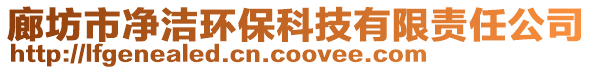 廊坊市净洁环保科技有限责任公司
http://lfgenealed.cn.coovee.com